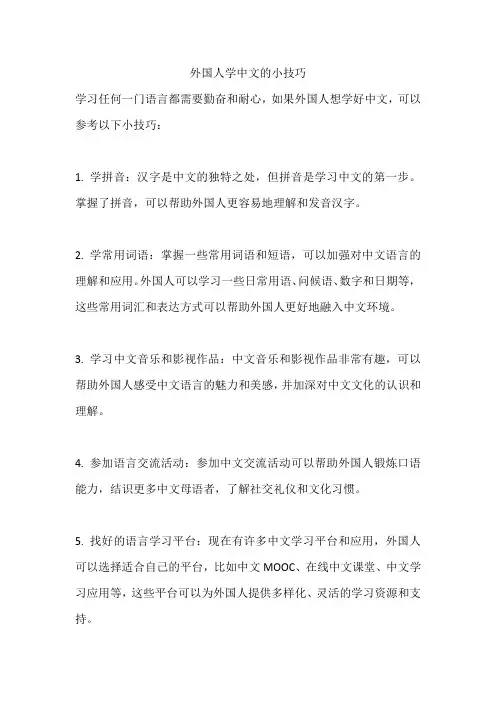 外国人学中文的小技巧

学习任何一门语言都需要勤奋和耐心，如果外国人想学好中文，可以参考以下小技巧：

1. 学拼音：汉字是中文的独特之处，但拼音是学习中文的第一步。掌握了拼音，可以帮助外国人更容易地理解和发音汉字。

2. 学常用词语：掌握一些常用词语和短语，可以加强对中文语言的理解和应用。外国人可以学习一些日常用语、问候语、数字和日期等，这些常用词汇和表达方式可以帮助外国人更好地融入中文环境。

3. 学习中文音乐和影视作品：中文音乐和影视作品非常有趣，可以帮助外国人感受中文语言的魅力和美感，并加深对中文文化的认识和理解。

4. 参加语言交流活动：参加中文交流活动可以帮助外国人锻炼口语能力，结识更多中文母语者，了解社交礼仪和文化习惯。

5. 找好的语言学习平台：现在有许多中文学习平台和应用，外国人可以选择适合自己的平台，比如中文 MOOC、在线中文课堂、中文学习应用等，这些平台可以为外国人提供多样化、灵活的学习资源和支持。